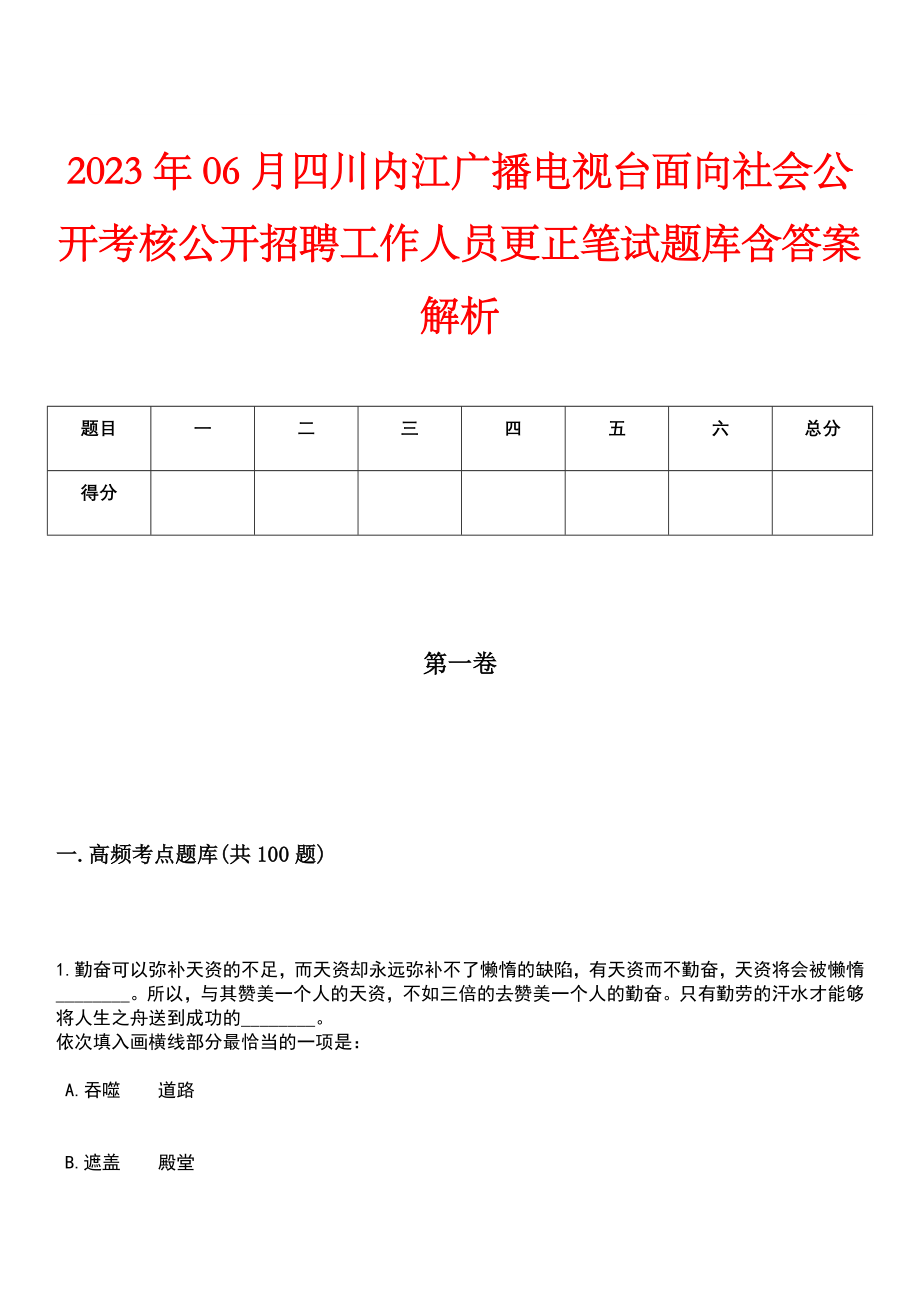 2023年06月四川内江广播电视台面向社会公开考核公开招聘工作人员更正笔试题库含答案解析

| 题目 | 一 | 二 | 三 | 四 | 五 | 六 | 总分 |
|---|---|---|---|---|---|---|---|
| 得分 | | | | | | | |

第一卷

一.高频考点题库(共100题)

1.勤奋可以弥补天资的不足，而天资却永远弥补不了懒惰的缺陷，有天资而不勤奋，天资将会被懒惰________。所以，与其赞美一个人的天资，不如三倍的去赞美一个人的勤奋。只有勤劳的汗水才能够将人生之舟送到成功的________。
依次填入画横线部分最恰当的一项是：

A.吞噬　　道路

B.遮盖　　殿堂